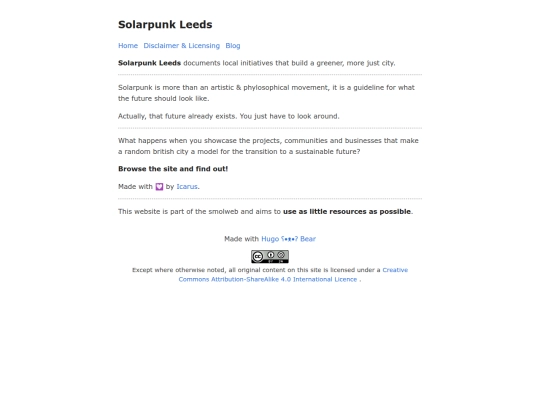 Solarpunk Leeds

Home Disclaimer & Licensing Blog

Solarpunk Leeds documents local initiatives that build a greener, more just city.

Solarpunk is more than an artistic & phylosophical movement, it is a guideline for what the future should look like.

Actually, that future already exists. You just have to look around.

What happens when you showcase the projects, communities and businesses that make a random british city a model for the transition to a sustainable future?

Browse the site and find out!

Made with 💜 by Icarus.

This website is part of the smolweb and aims to use as little resources as possible.

Made with Hugo ʕ•ᴥ•ʔ Bear

Except where otherwise noted, all original content on this site is licensed under a Creative Commons Attribution-ShareAlike 4.0 International Licence .